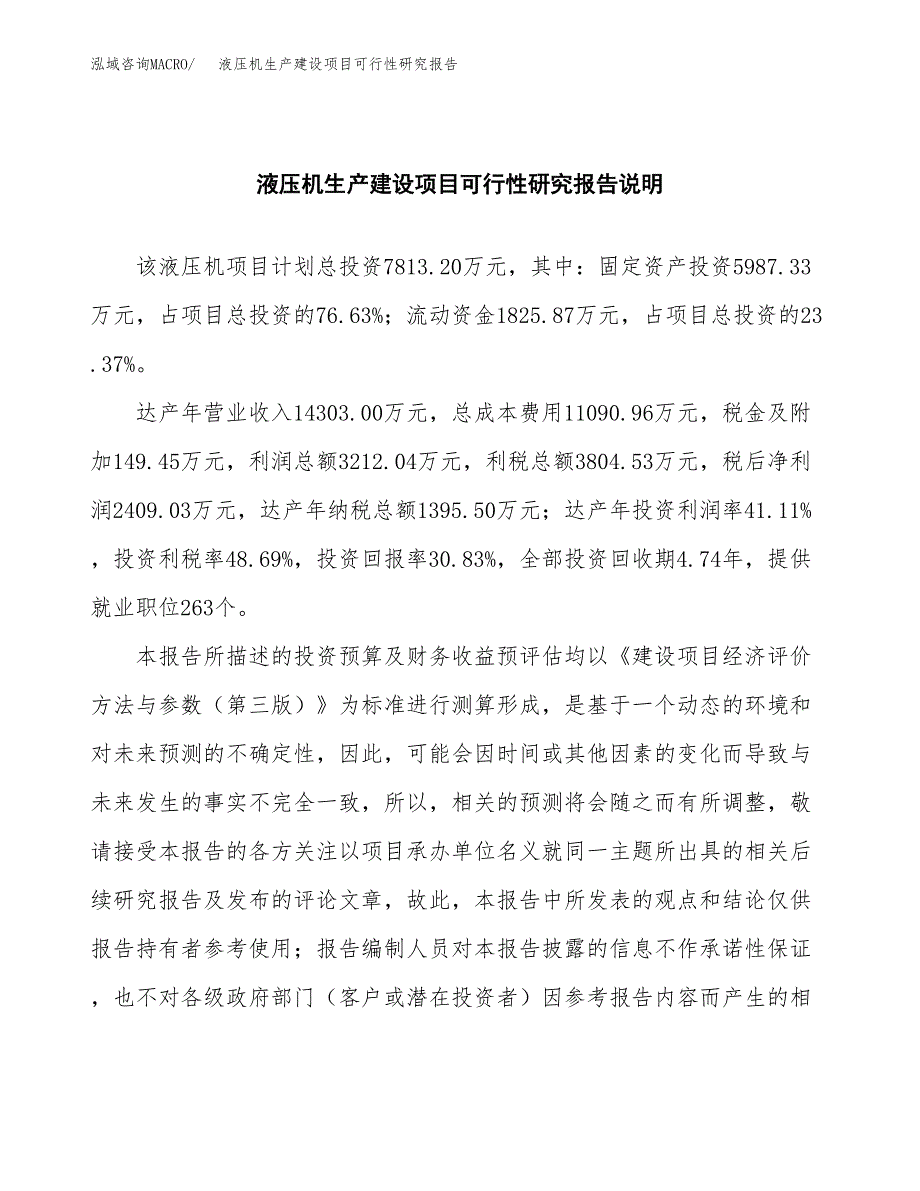 泓域咨询MACRO/ 液压机生产建设项目可行性研究报告

液压机生产建设项目可行性研究报告说明

该液压机项目计划总投资7813.20万元，其中：固定资产投资5987.33万元，占项目总投资的76.63%；流动资金1825.87万元，占项目总投资的23.37%。

达产年营业收入14303.00万元，总成本费用11090.96万元，税金及附加149.45万元，利润总额3212.04万元，利税总额3804.53万元，税后净利润2409.03万元，达产年纳税总额1395.50万元；达产年投资利润率41.11%，投资利税率48.69%，投资回报率30.83%，全部投资回收期4.74年，提供就业职位263个。

本报告所描述的投资预算及财务收益预评估均以《建设项目经济评价方法与参数（第三版）》为标准进行测算形成，是基于一个动态的环境和对未来预测的不确定性，因此，可能会因时间或其他因素的变化而导致与未来发生的事实不完全一致，所以，相关的预测将会随之而有所调整，敬请接受本报告的各方关注以项目承办单位名义就同一主题所出具的相关后续研究报告及发布的评论文章，故此，本报告中所发表的观点和结论仅供报告持有者参考使用；报告编制人员对本报告披露的信息不作承诺性保证，也不对各级政府部门（客户或潜在投资者）因参考报告内容而产生的相